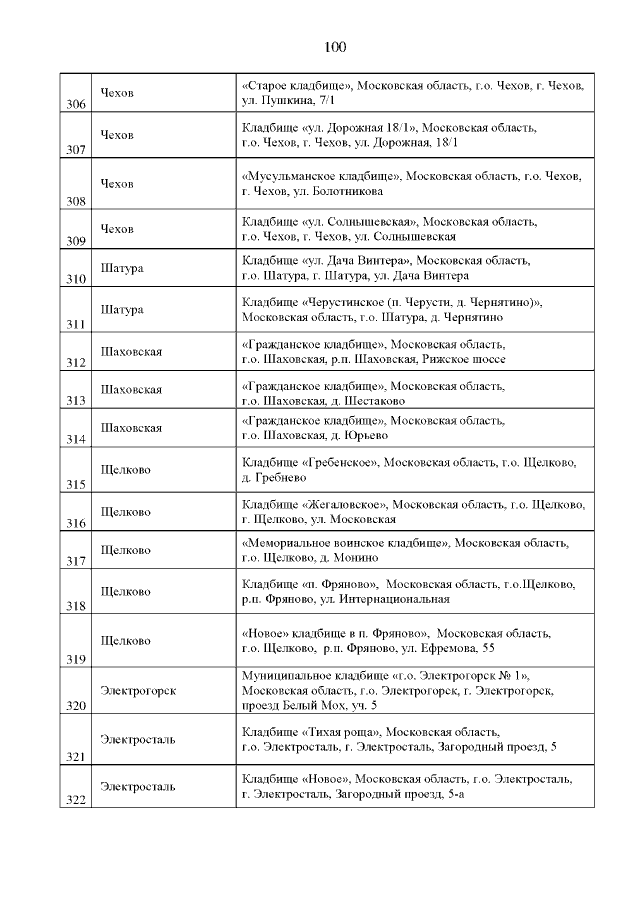 100

| | | |
|---|---|---|
| 306 | Чехов | «Старое кладбище», Московская область, г.о. Чехов, г. Чехов, ул. Пушкина, 7/1 |
| 307 | Чехов | Кладбище «ул. Дорожная 18/1», Московская область, г.о. Чехов, г. Чехов, ул. Дорожная, 18/1 |
| 308 | Чехов | «Мусульманское кладбище», Московская область, г.о. Чехов, г. Чехов, ул. Болотникова |
| 309 | Чехов | Кладбище «ул. Солнышевская», Московская область, г.о. Чехов, г. Чехов, ул. Солнышевская |
| 310 | Шатура | Кладбище «ул. Дача Винтера», Московская область, г.о. Шатура, г. Шатура, ул. Дача Винтера |
| 311 | Шатура | Кладбище «Черустинское (п. Черусти, д. Чернятино)», Московская область, г.о. Шатура, д. Чернятино |
| 312 | Шаховская | «Гражданское кладбище», Московская область, г.о. Шаховская, р.п. Шаховская, Рижское шоссе |
| 313 | Шаховская | «Гражданское кладбище», Московская область, г.о. Шаховская, д. Шестаково |
| 314 | Шаховская | «Гражданское кладбище», Московская область, г.о. Шаховская, д. Юрьево |
| 315 | Щелково | Кладбище «Гребенское», Московская область, г.о. Щелково, д. Гребнево |
| 316 | Щелково | Кладбище «Жегаловское», Московская область, г.о. Щелково, г. Щелково, ул. Московская |
| 317 | Щелково | «Мемориальное воинское кладбище», Московская область, г.о. Щелково, д. Монино |
| 318 | Щелково | Кладбище «п. Фряново», Московская область, г.о.Щелково, р.п. Фряново, ул. Интернациональная |
| 319 | Щелково | «Новое» кладбище в п. Фряново», Московская область, г.о. Щелково, р.п. Фряново, ул. Ефремова, 55 |
| 320 | Электрогорск | Муниципальное кладбище «г.о. Электрогорск № 1», Московская область, г.о. Электрогорск, г. Электрогорск, проезд Белый Мох, уч. 5 |
| 321 | Электросталь | Кладбище «Тихая роща», Московская область, г.о. Электросталь, г. Электросталь, Загородный проезд, 5 |
| 322 | Электросталь | Кладбище «Новое», Московская область, г.о. Электросталь, г. Электросталь, Загородный проезд, 5-а |